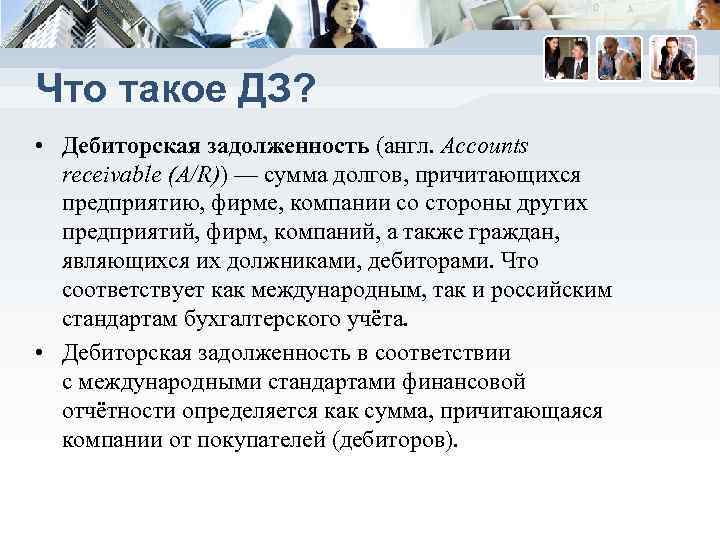 Что такое ДЗ?

• Дебиторская задолженность (англ. Accounts receivable (A/R)) — сумма долгов, причитающихся предприятию, фирме, компании со стороны других предприятий, фирм, компаний, а также граждан, являющихся их должниками, дебиторами. Что соответствует как международным, так и российским стандартам бухгалтерского учёта.

• Дебиторская задолженность в соответствии с международными стандартами финансовой отчётности определяется как сумма, причитающаяся компании от покупателей (дебиторов).